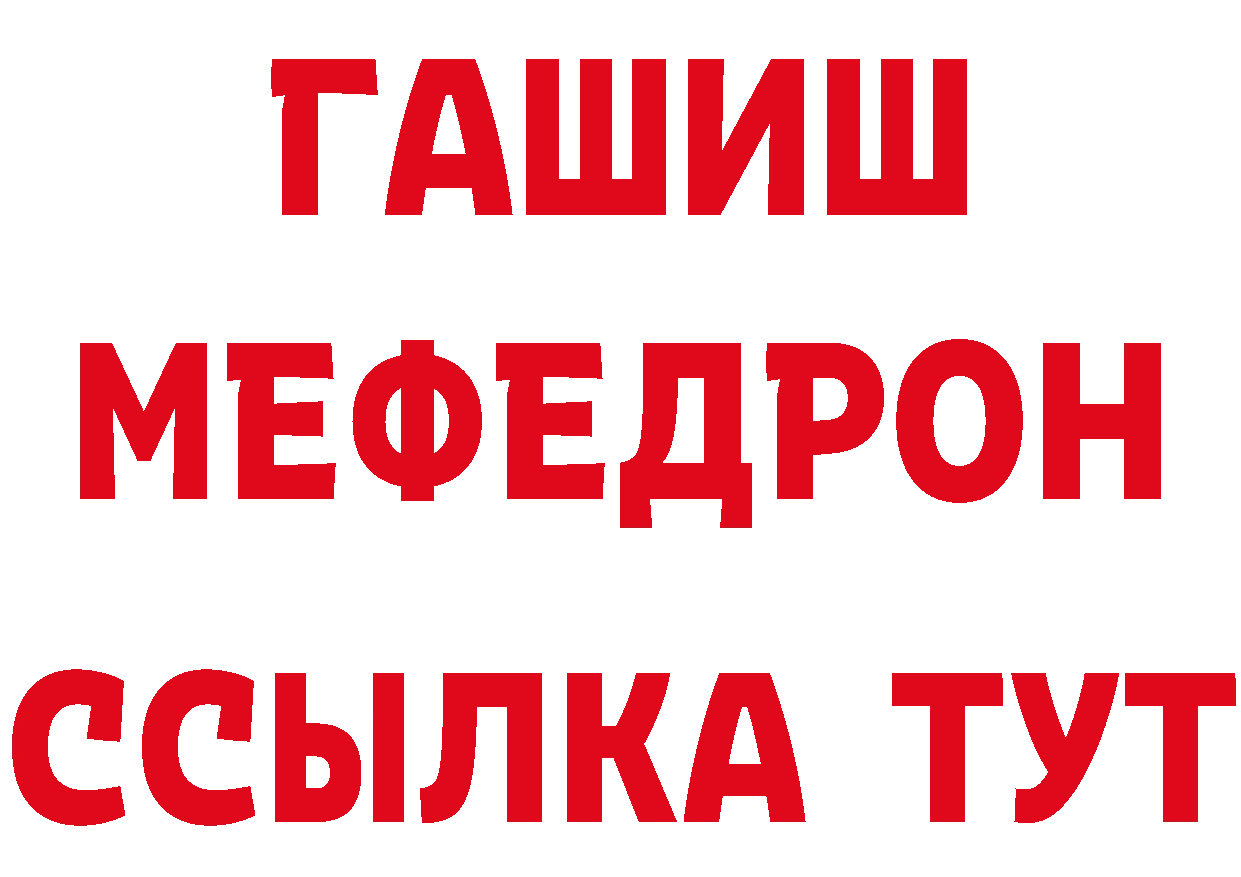 ГАШИШ
МЕФЕДРОН
ССЫЛКА ТУТ